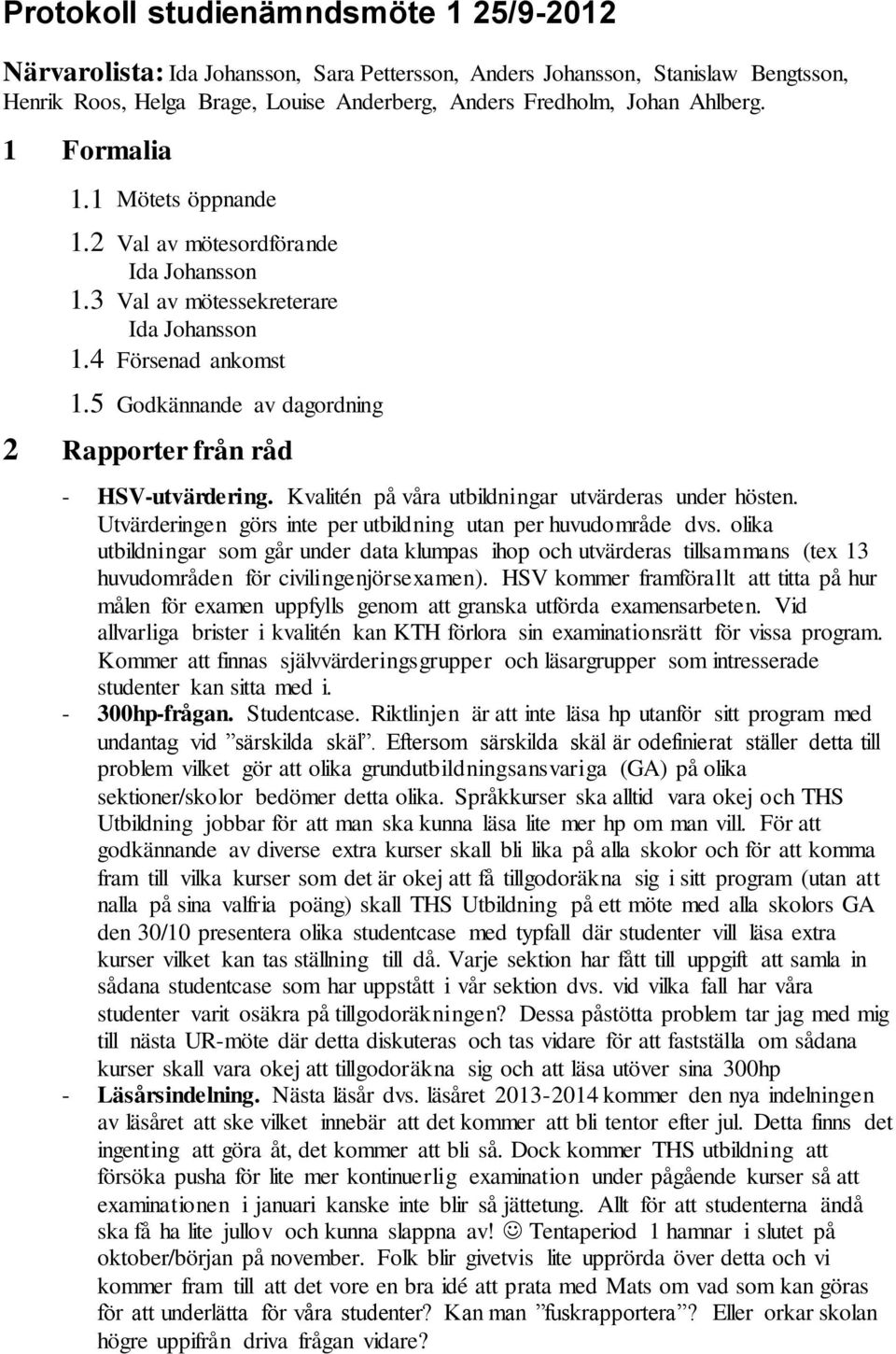 Protokoll studienämndsmöte 1 25/9-2012

Närvarolista: Ida Johansson, Sara Pettersson, Anders Johansson, Stanislaw Bengtsson, Henrik Roos, Helga Brage, Louise Anderberg, Anders Fredholm, Johan Ahlberg.

1 Formalia

1.1 Mötets öppnande

1.2 Val av mötesordförande
Ida Johansson

1.3 Val av mötessekreterare
Ida Johansson

1.4 Försenad ankomst

1.5 Godkännande av dagordning

2 Rapporter från råd

- HSV-utvärdering. Kvalitén på våra utbildningar utvärderas under hösten. Utvärderingen görs inte per utbildning utan per huvudområde dvs. olika utbildningar som går under data klumpas ihop och utvärderas tillsammans (tex 13 huvudområden för civilingenjörsexamen). HSV kommer framförallt att titta på hur målen för examen uppfylls genom att granska utförda examensarbeten. Vid allvarliga brister i kvalitén kan KTH förlora sin examinationsrätt för vissa program. Kommer att finnas självvärderingsgrupper och läsargrupper som intresserade studenter kan sitta med i.
- 300hp-frågan. Studentcase. Riktlinjen är att inte läsa hp utanför sitt program med undantag vid ”särskilda skäl”. Eftersom särskilda skäl är odefinierat ställer detta till problem vilket gör att olika grundutbildningsansvariga (GA) på olika sektioner/skolor bedömer detta olika. Språkkurser ska alltid vara okej och THS Utbildning jobbar för att man ska kunna läsa lite mer hp om man vill. För att godkännande av diverse extra kurser skall bli lika på alla skolor och för att komma fram till vilka kurser som det är okej att få tillgodoräkna sig i sitt program (utan att nalla på sina valfria poäng) skall THS Utbildning på ett möte med alla skolors GA den 30/10 presentera olika studentcase med typfall där studenter vill läsa extra kurser vilket kan tas ställning till då. Varje sektion har fått till uppgift att samla in sådana studentcase som har uppstått i vår sektion dvs. vid vilka fall har våra studenter varit osäkra på tillgodoräkningen? Dessa påstötta problem tar jag med mig till nästa UR-möte där detta diskuteras och tas vidare för att fastställa om sådana kurser skall vara okej att tillgodoräkna sig och att läsa utöver sina 300hp
- Läsårsindelning. Nästa läsår dvs. läsåret 2013-2014 kommer den nya indelningen av läsåret att ske vilket innebär att det kommer att bli tentor efter jul. Detta finns det ingenting att göra åt, det kommer att bli så. Dock kommer THS utbildning att försöka pusha för lite mer kontinuerlig examination under pågående kurser så att examinationen i januari kanske inte blir så jättetung. Allt för att studenterna ändå ska få ha lite jullov och kunna slappna av! ☺ Tentaperiod 1 hamnar i slutet på oktober/början på november. Folk blir givetvis lite upprörda över detta och vi kommer fram till att det vore en bra idé att prata med Mats om vad som kan göras för att underlätta för våra studenter? Kan man ”fuskrapportera”? Eller orkar skolan högre uppifrån driva frågan vidare?